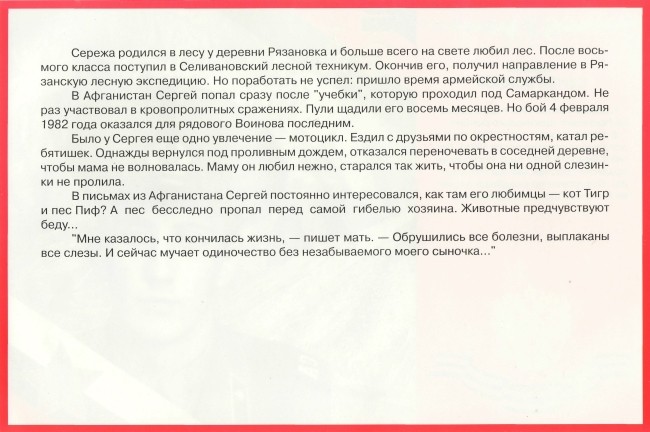 Сережа родился в лесу у деревни Рязановка и больше всего на свете любил лес. После восьмого класса поступил в Селивановский лесной техникум. Окончив его, получил направление в Рязанскую лесную экспедицию. Но поработать не успел: пришло время армейской службы.

В Афганистан Сергей попал сразу после "учебки", которую проходил под Самаркандом. Не раз участвовал в кровопролитных сражениях. Пули щадили его восемь месяцев. Но бой 4 февраля 1982 года оказался для рядового Воинова последним.

Было у Сергея еще одно увлечение — мотоцикл. Ездил с друзьями по окрестностям, катал ребятишек. Однажды вернулся под проливным дождем, отказался переночевать в соседней деревне, чтобы мама не волновалась. Маму он любил нежно, старался так жить, чтобы она ни одной слезинки не пролила.

В письмах из Афганистана Сергей постоянно интересовался, как там его любимцы — кот Тигр и пес Пиф? А пес бесследно пропал перед самой гибелью хозяина. Животные предчувствуют беду...

"Мне казалось, что кончилась жизнь, — пишет мать. — Обрушились все болезни, выплаканы все слезы. И сейчас мучает одиночество без незабываемого моего сыночка..."